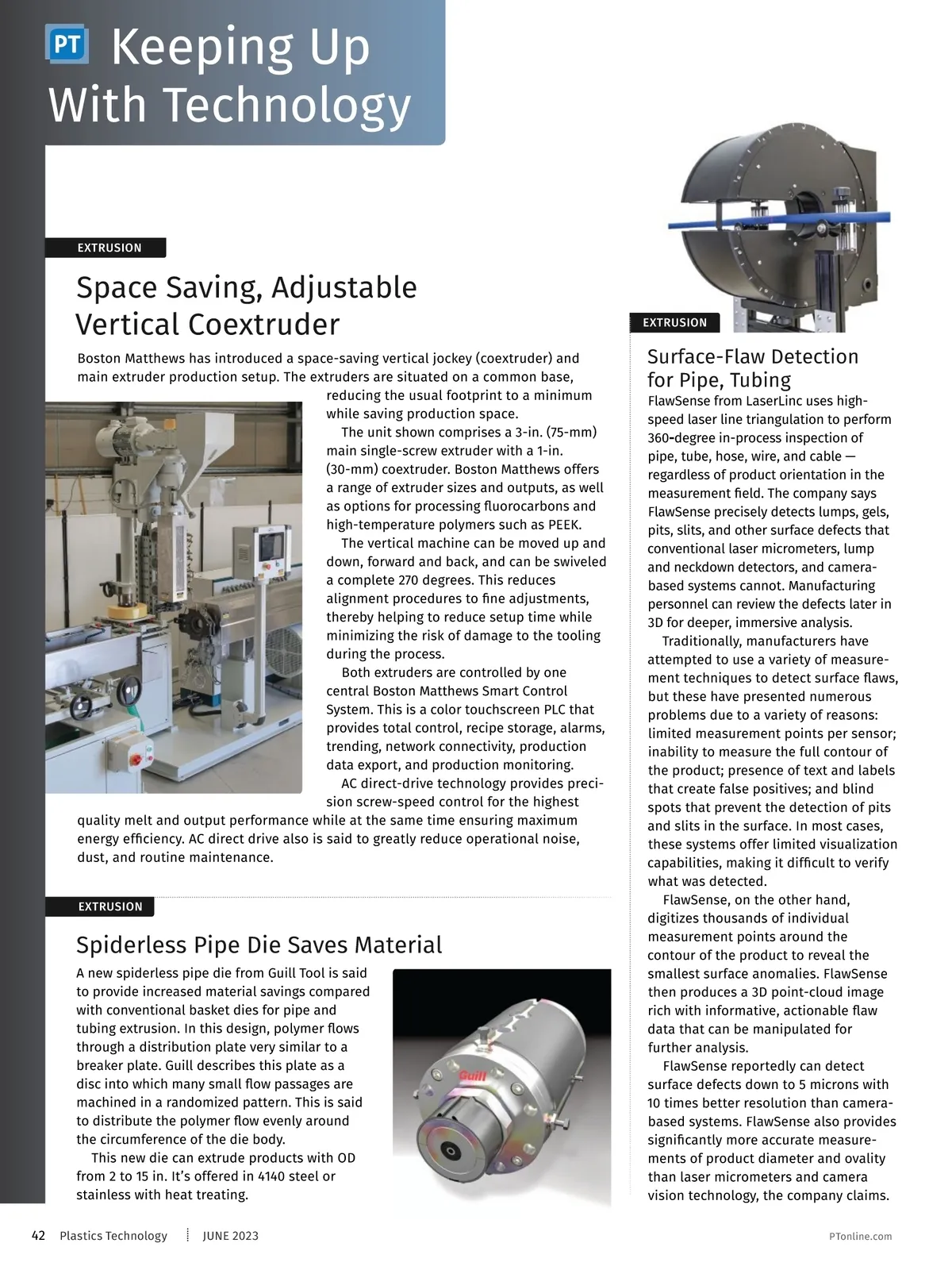 PT Keeping Up With Technology

EXTRUSION

Space Saving, Adjustable Vertical Coextruder

Boston Matthews has introduced a space-saving vertical jockey (coextruder) and main extruder production setup. The extruders are situated on a common base, reducing the usual footprint to a minimum while saving production space.

The unit shown comprises a 3-in. (75-mm) main single-screw extruder with a 1-in. (30-mm) coextruder. Boston Matthews offers a range of extruder sizes and outputs, as well as options for processing fluorocarbons and high-temperature polymers such as PEEK.

The vertical machine can be moved up and down, forward and back, and can be swiveled a complete 270 degrees. This reduces alignment procedures to fine adjustments, thereby helping to reduce setup time while minimizing the risk of damage to the tooling during the process.

Both extruders are controlled by one central Boston Matthews Smart Control System. This is a color touchscreen PLC that provides total control, recipe storage, alarms, trending, network connectivity, production data export, and production monitoring.

AC direct-drive technology provides precision screw-speed control for the highest quality melt and output performance while at the same time ensuring maximum energy efficiency. AC direct drive also is said to greatly reduce operational noise, dust, and routine maintenance.

EXTRUSION

Spiderless Pipe Die Saves Material

A new spiderless pipe die from Guill Tool is said to provide increased material savings compared with conventional basket dies for pipe and tubing extrusion. In this design, polymer flows through a distribution plate very similar to a breaker plate. Guill describes this plate as a disc into which many small flow passages are machined in a randomized pattern. This is said to distribute the polymer flow evenly around the circumference of the die body.

This new die can extrude products with OD from 2 to 15 in. It's offered in 4140 steel or stainless with heat treating.

Guill

EXTRUSION

Surface-Flaw Detection for Pipe, Tubing

FlawSense from LaserLinc uses high-speed laser line triangulation to perform 360-degree in-process inspection of pipe, tube, hose, wire, and cable — regardless of product orientation in the measurement field. The company says FlawSense precisely detects lumps, gels, pits, slits, and other surface defects that conventional laser micrometers, lump and neckdown detectors, and camera-based systems cannot. Manufacturing personnel can review the defects later in 3D for deeper, immersive analysis.

Traditionally, manufacturers have attempted to use a variety of measurement techniques to detect surface flaws, but these have presented numerous problems due to a variety of reasons: limited measurement points per sensor; inability to measure the full contour of the product; presence of text and labels that create false positives; and blind spots that prevent the detection of pits and slits in the surface. In most cases, these systems offer limited visualization capabilities, making it difficult to verify what was detected.

FlawSense, on the other hand, digitizes thousands of individual measurement points around the contour of the product to reveal the smallest surface anomalies. FlawSense then produces a 3D point-cloud image rich with informative, actionable flaw data that can be manipulated for further analysis.

FlawSense reportedly can detect surface defects down to 5 microns with 10 times better resolution than camera-based systems. FlawSense also provides significantly more accurate measurements of product diameter and ovality than laser micrometers and camera vision technology, the company claims.

42 Plastics Technology JUNE 2023 PTonline.com